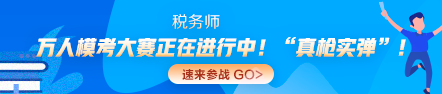 税务师

万人模考大赛正在进行中！“真枪实弹”！

速来参战 GO>